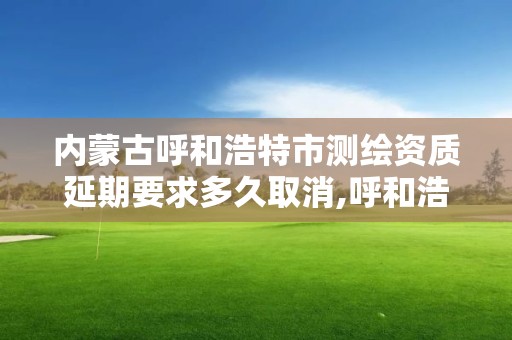 内蒙古呼和浩特市测绘资质延期要求多久取消,呼和浩